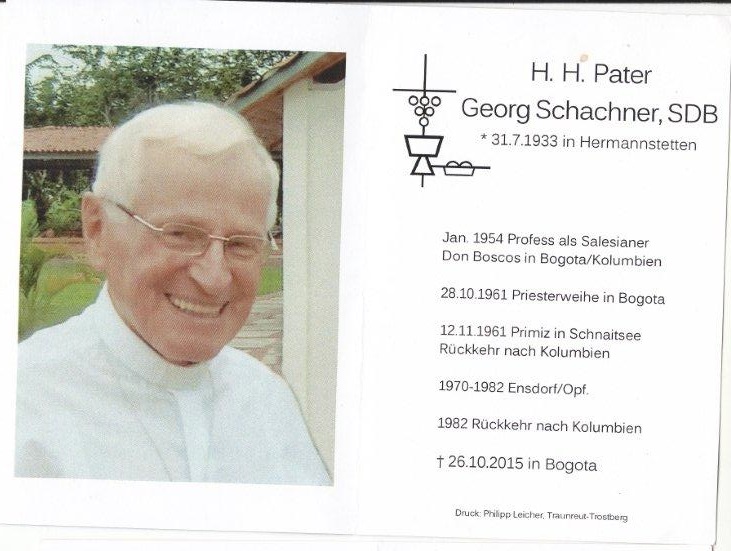 H. H. Pater
Georg Schachner, SDB
* 31.7.1933 in Hermannstetten

Jan. 1954 Profess als Salesianer Don Boscos in Bogota/Kolumbien

28.10.1961 Priesterweihe in Bogota

12.11.1961 Primiz in Schnaitsee
Rückkehr nach Kolumbien

1970-1982 Ensdorf/Opf.

1982 Rückkehr nach Kolumbien

† 26.10.2015 in Bogota

Druck: Philipp Leicher, Traunreut-Trostberg